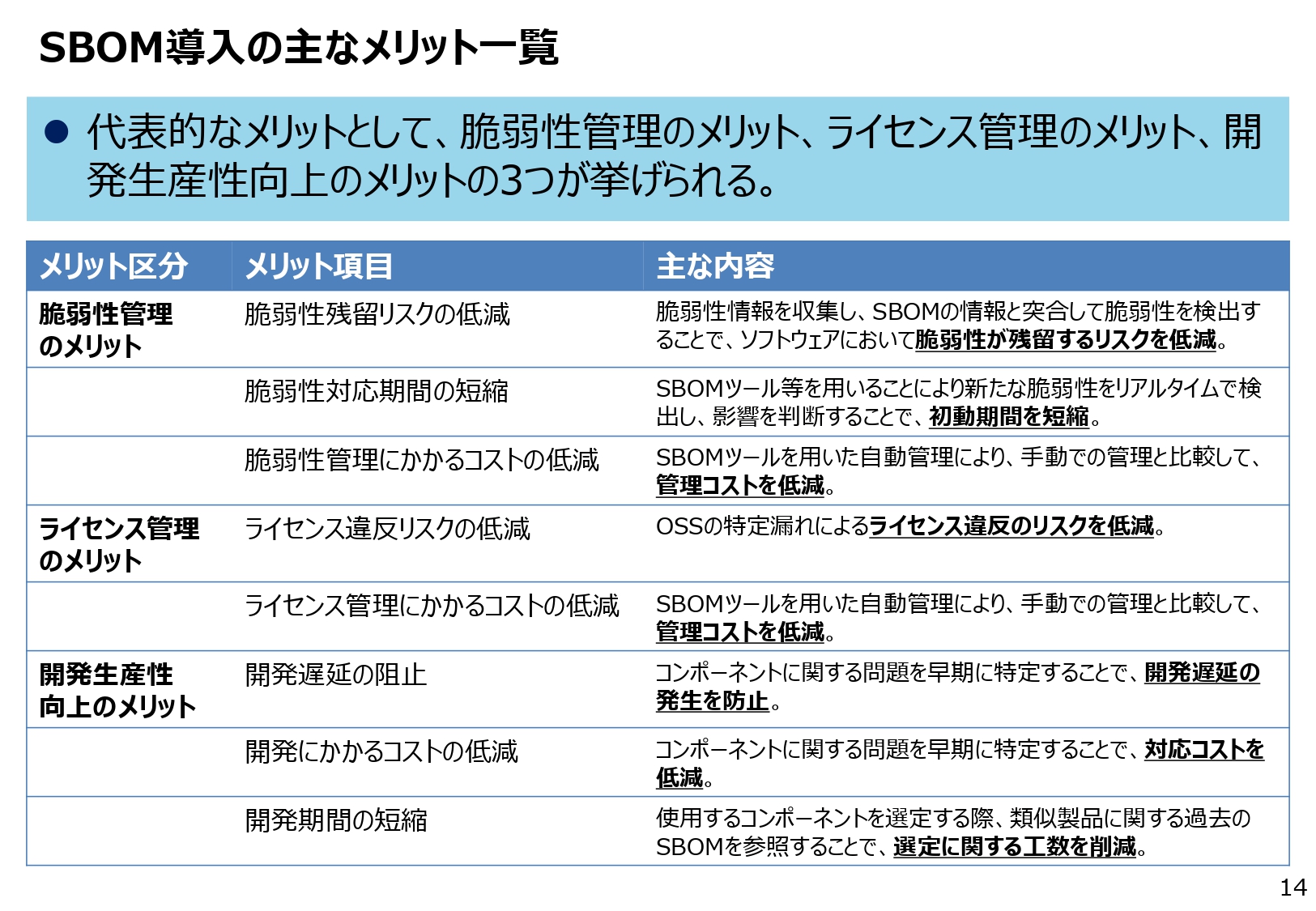 SBOM導入の主なメリット一覧

● 代表的なメリットとして、脆弱性管理のメリット、ライセンス管理のメリット、開発生産性向上のメリットの3つが挙げられる。

| メリット区分 | メリット項目 | 主な内容 |
|---|---|---|
| 脆弱性管理のメリット | 脆弱性残留リスクの低減 | 脆弱性情報を収集し、SBOMの情報と突合して脆弱性を検出することで、ソフトウェアにおいて脆弱性が残留するリスクを低減。 |
| | 脆弱性対応期間の短縮 | SBOMツール等を用いることにより新たな脆弱性をリアルタイムで検出し、影響を判断することで、初動期間を短縮。 |
| | 脆弱性管理にかかるコストの低減 | SBOMツールを用いた自動管理により、手動での管理と比較して、管理コストを低減。 |
| ライセンス管理のメリット | ライセンス違反リスクの低減 | OSSの特定漏れによるライセンス違反のリスクを低減。 |
| | ライセンス管理にかかるコストの低減 | SBOMツールを用いた自動管理により、手動での管理と比較して、管理コストを低減。 |
| 開発生産性向上のメリット | 開発遅延の阻止 | コンポーネントに関する問題を早期に特定することで、開発遅延の発生を防止。 |
| | 開発にかかるコストの低減 | コンポーネントに関する問題を早期に特定することで、対応コストを低減。 |
| | 開発期間の短縮 | 使用するコンポーネントを選定する際、類似製品に関する過去のSBOMを参照することで、選定に関する工数を削減。 |

14